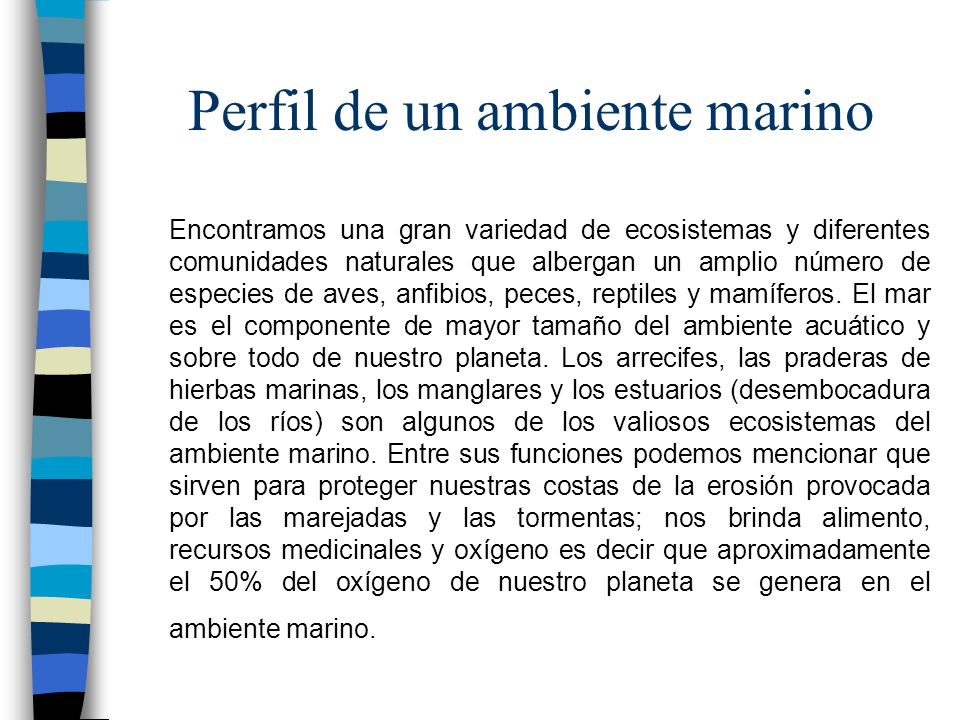 Perfil de un ambiente marino

Encontramos una gran variedad de ecosistemas y diferentes comunidades naturales que albergan un amplio número de especies de aves, anfibios, peces, reptiles y mamíferos. El mar es el componente de mayor tamaño del ambiente acuático y sobre todo de nuestro planeta. Los arrecifes, las praderas de hierbas marinas, los manglares y los estuarios (desembocadura de los ríos) son algunos de los valiosos ecosistemas del ambiente marino. Entre sus funciones podemos mencionar que sirven para proteger nuestras costas de la erosión provocada por las marejadas y las tormentas; nos brinda alimento, recursos medicinales y oxígeno es decir que aproximadamente el 50% del oxígeno de nuestro planeta se genera en el ambiente marino.